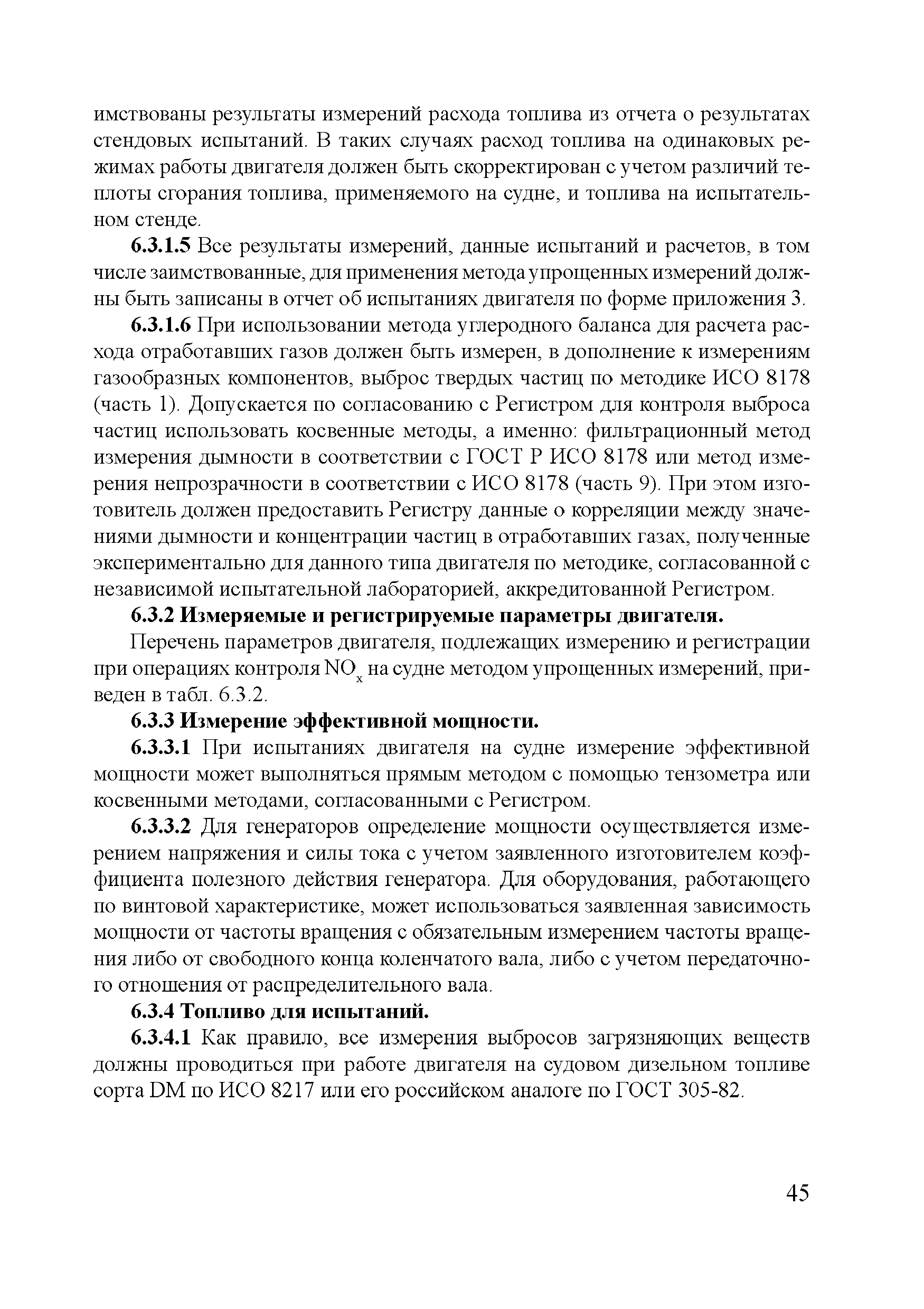 имствованы результаты измерений расхода топлива из отчета о результатах стендовых испытаний. В таких случаях расход топлива на одинаковых режимах работы двигателя должен быть скорректирован с учетом различий теплоты сгорания топлива, применяемого на судне, и топлива на испытательном стенде.

6.3.1.5 Все результаты измерений, данные испытаний и расчетов, в том числе заимствованные, для применения метода упрощенных измерений должны быть записаны в отчет об испытаниях двигателя по форме приложения 3.

6.3.1.6 При использовании метода углеродного баланса для расчета расхода отработавших газов должен быть измерен, в дополнение к измерениям газообразных компонентов, выброс твердых частиц по методике ИСО 8178 (часть 1). Допускается по согласованию с Регистром для контроля выброса частиц использовать косвенные методы, а именно: фильтрационный метод измерения дымности в соответствии с ГОСТ Р ИСО 8178 или метод измерения непрозрачности в соответствии с ИСО 8178 (часть 9). При этом изготовитель должен предоставить Регистру данные о корреляции между значениями дымности и концентрации частиц в отработавших газах, полученные экспериментально для данного типа двигателя по методике, согласованной с независимой испытательной лабораторией, аккредитованной Регистром.

6.3.2 Измеряемые и регистрируемые параметры двигателя.

Перечень параметров двигателя, подлежащих измерению и регистрации при операциях контроля $NO_x$ на судне методом упрощенных измерений, приведен в табл. 6.3.2.

6.3.3 Измерение эффективной мощности.

6.3.3.1 При испытаниях двигателя на судне измерение эффективной мощности может выполняться прямым методом с помощью тензометра или косвенными методами, согласованными с Регистром.

6.3.3.2 Для генераторов определение мощности осуществляется измерением напряжения и силы тока с учетом заявленного изготовителем коэффициента полезного действия генератора. Для оборудования, работающего по винтовой характеристике, может использоваться заявленная зависимость мощности от частоты вращения с обязательным измерением частоты вращения либо от свободного конца коленчатого вала, либо с учетом передаточного отношения от распределительного вала.

6.3.4 Топливо для испытаний.

6.3.4.1 Как правило, все измерения выбросов загрязняющих веществ должны проводиться при работе двигателя на судовом дизельном топливе сорта DM по ИСО 8217 или его российском аналоге по ГОСТ 305-82.

45